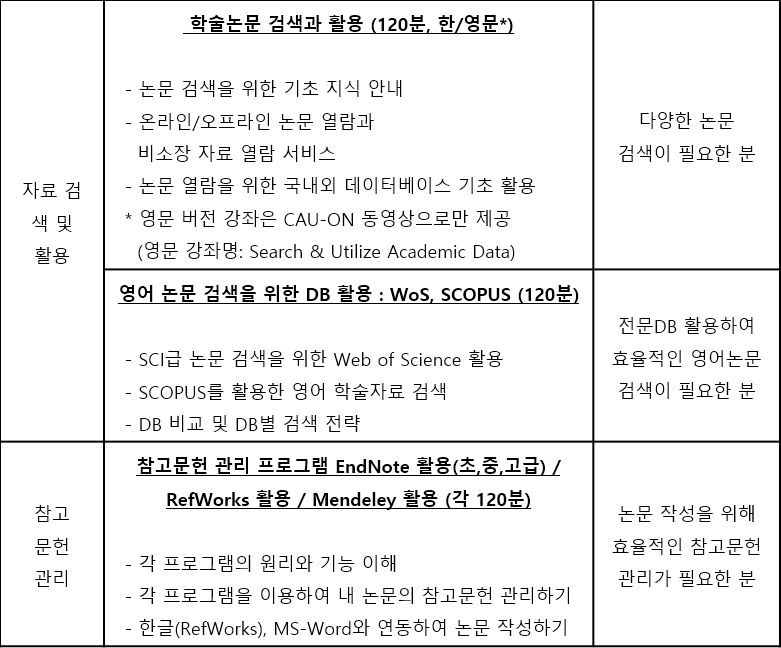 | 자료 검색 및 활용 | 학술논문 검색과 활용 (120분, 한/영문*)  - 논문 검색을 위한 기초 지식 안내 - 온라인/오프라인 논문 열람과 비소장 자료 열람 서비스 - 논문 열람을 위한 국내외 데이터베이스 기초 활용 * 영문 버전 강좌은 CAU-ON 동영상으로만 제공 (영문 강좌명: Search & Utilize Academic Data) | 다양한 논문 검색이 필요한 분 |
|---|---|---|
| | 영어 논문 검색을 위한 DB 활용 : WoS, SCOPUS (120분)  - SCI급 논문 검색을 위한 Web of Science 활용 - SCOPUS를 활용한 영어 학술자료 검색 - DB 비교 및 DB별 검색 전략 | 전문DB 활용하여 효율적인 영어논문 검색이 필요한 분 |
| 참고 문헌 관리 | 참고문헌 관리 프로그램 EndNote 활용(초,중,고급) / RefWorks 활용 / Mendeley 활용 (각 120분)  - 각 프로그램의 원리와 기능 이해 - 각 프로그램을 이용하여 내 논문의 참고문헌 관리하기 - 한글(RefWorks), MS-Word와 연동하여 논문 작성하기 | 논문 작성을 위해 효율적인 참고문헌 관리가 필요한 분 |